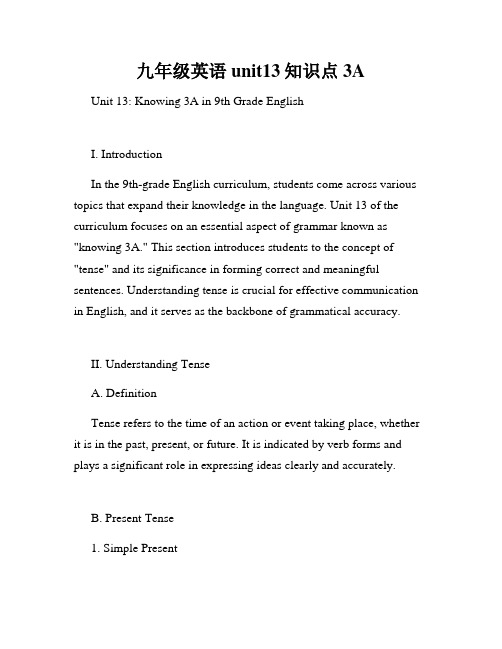 九年级英语 unit13 知识点 3A

Unit 13: Knowing 3A in 9th Grade English

I. Introduction

In the 9th-grade English curriculum, students come across various topics that expand their knowledge in the language. Unit 13 of the curriculum focuses on an essential aspect of grammar known as "knowing 3A." This section introduces students to the concept of "tense" and its significance in forming correct and meaningful sentences. Understanding tense is crucial for effective communication in English, and it serves as the backbone of grammatical accuracy.

II. Understanding Tense

A. Definition

Tense refers to the time of an action or event taking place, whether it is in the past, present, or future. It is indicated by verb forms and plays a significant role in expressing ideas clearly and accurately.

B. Present Tense

1. Simple Present